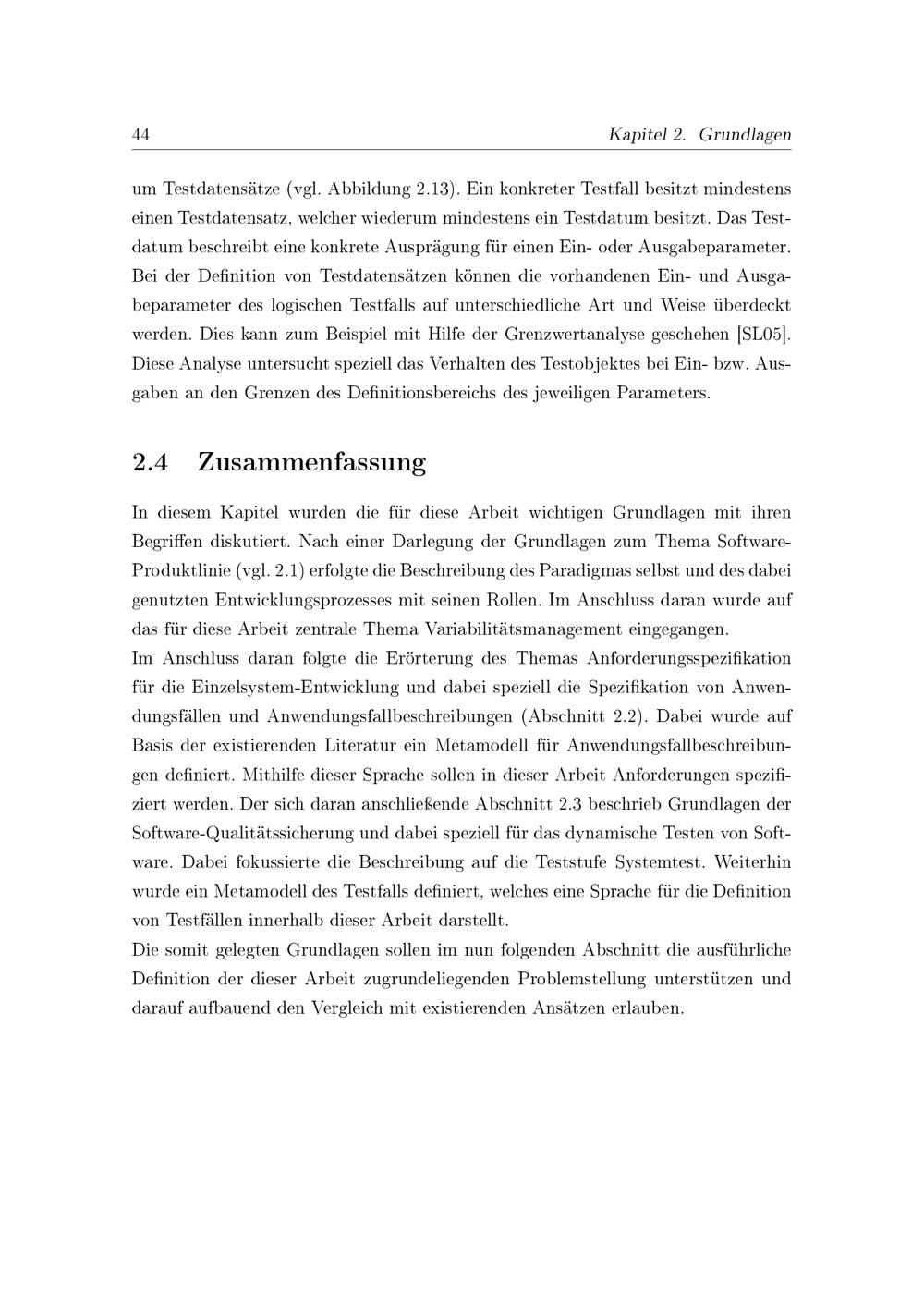 44 Kapitel 2. Grundlagen

um Testdatensätze (vgl. Abbildung 2.13). Ein konkreter Testfall besitzt mindestens einen Testdatensatz, welcher wiederum mindestens ein Testdatum besitzt. Das Testdatum beschreibt eine konkrete Ausprägung für einen Ein- oder Ausgabeparameter. Bei der Definition von Testdatensätzen können die vorhandenen Ein- und Ausgabeparameter des logischen Testfalls auf unterschiedliche Art und Weise überdeckt werden. Dies kann zum Beispiel mit Hilfe der Grenzwertanalyse geschehen [SL05]. Diese Analyse untersucht speziell das Verhalten des Testobjektes bei Ein- bzw. Ausgaben an den Grenzen des Definitionsbereichs des jeweiligen Parameters.

2.4 Zusammenfassung

In diesem Kapitel wurden die für diese Arbeit wichtigen Grundlagen mit ihren Begriffen diskutiert. Nach einer Darlegung der Grundlagen zum Thema Software-Produktlinie (vgl. 2.1) erfolgte die Beschreibung des Paradigmas selbst und des dabei genutzten Entwicklungsprozesses mit seinen Rollen. Im Anschluss daran wurde auf das für diese Arbeit zentrale Thema Variabilitätsmanagement eingegangen.
Im Anschluss daran folgte die Erörterung des Themas Anforderungsspezifikation für die Einzelsystem-Entwicklung und dabei speziell die Spezifikation von Anwendungsfällen und Anwendungsfallbeschreibungen (Abschnitt 2.2). Dabei wurde auf Basis der existierenden Literatur ein Metamodell für Anwendungsfallbeschreibungen definiert. Mithilfe dieser Sprache sollen in dieser Arbeit Anforderungen spezifiziert werden. Der sich daran anschließende Abschnitt 2.3 beschrieb Grundlagen der Software-Qualitätssicherung und dabei speziell für das dynamische Testen von Software. Dabei fokussierte die Beschreibung auf die Teststufe Systemtest. Weiterhin wurde ein Metamodell des Testfalls definiert, welches eine Sprache für die Definition von Testfällen innerhalb dieser Arbeit darstellt.
Die somit gelegten Grundlagen sollen im nun folgenden Abschnitt die ausführliche Definition der dieser Arbeit zugrundeliegenden Problemstellung unterstützen und darauf aufbauend den Vergleich mit existierenden Ansätzen erlauben.